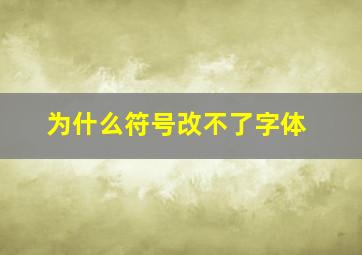 为什么符号改不了字体